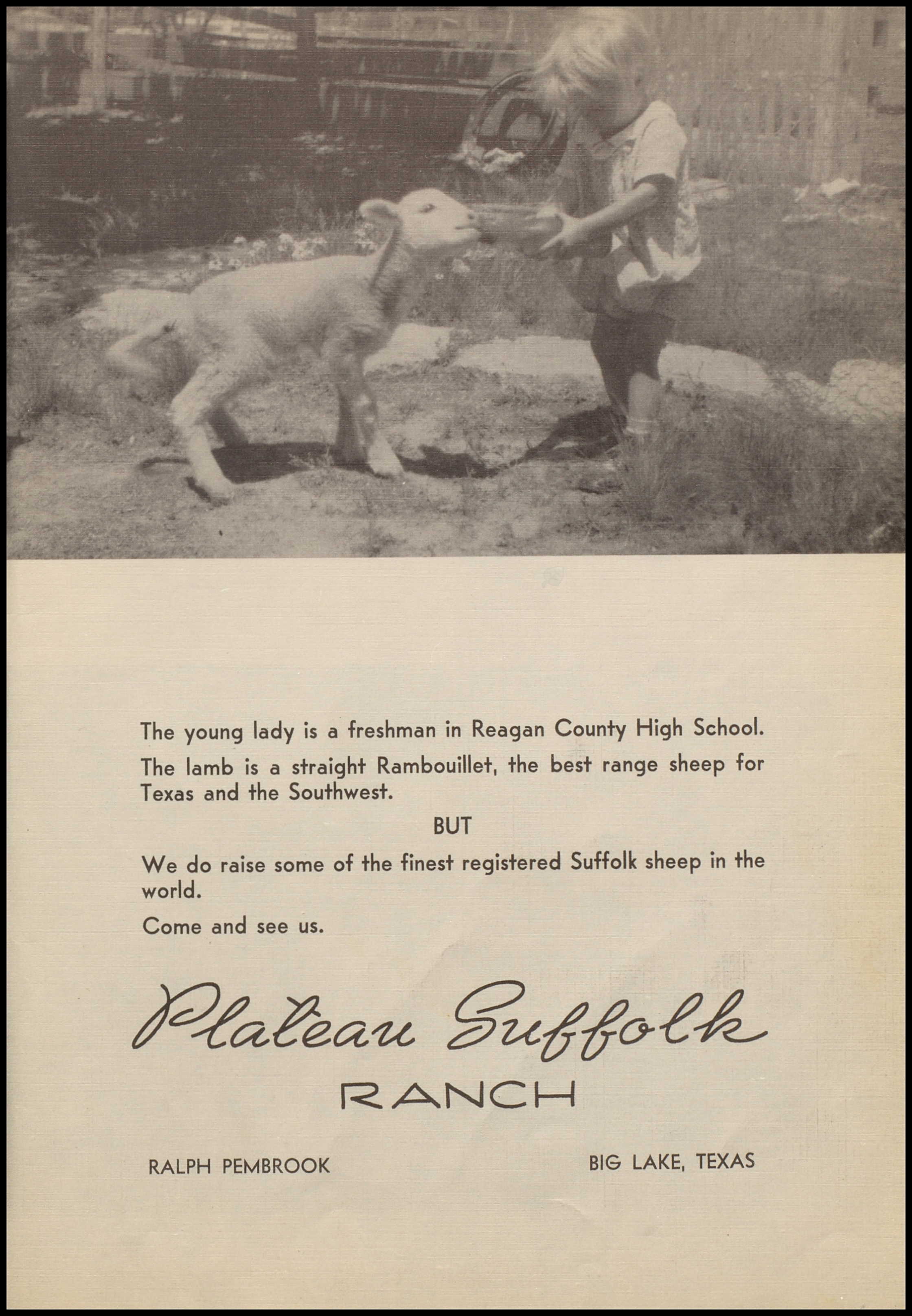 The young lady is a freshman in Reagan County High School.

The lamb is a straight Rambouillet, the best range sheep for Texas and the Southwest.

BUT

We do raise some of the finest registered Suffolk sheep in the world.

Come and see us.

Plateau Suffolk

RANCH

RALPH PEMBROOK

BIG LAKE, TEXAS